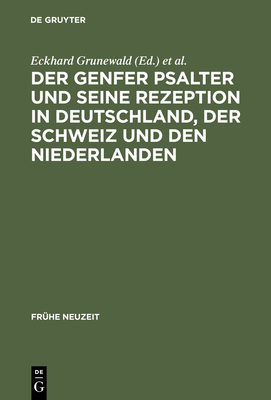 DE GRUYTER

Eckhard Grunewald (Ed.) et al.

DER GENFER PSALTER UND SEINE REZEPTION IN DEUTSCHLAND, DER SCHWEIZ UND DEN NIEDERLANDEN

FRÜHE NEUZEIT

DE
G